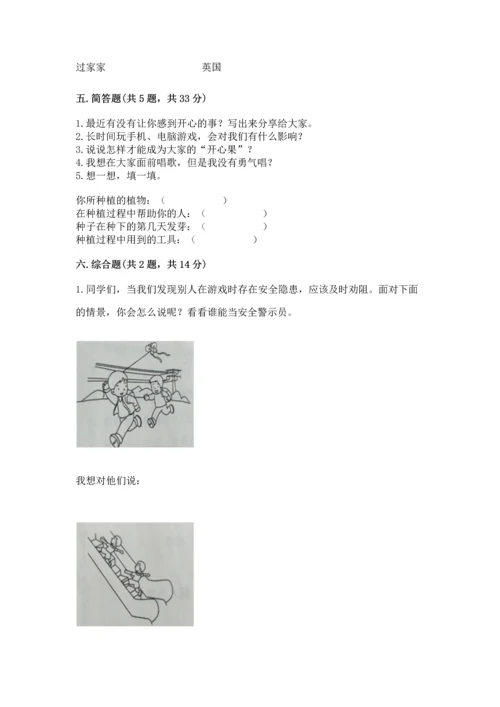 过家家　　　　　　　　英国

五. 简答题(共 5 题，共 33 分)

1. 最近有没有让你感到开心的事？写出来分享给大家。
2. 长时间玩手机、电脑游戏，会对我们有什么影响？
3. 说说怎样才能成为大家的“开心果”？
4. 我想在大家面前唱歌，但是我没有勇气唱？
5. 想一想，填一填。

你所种植的植物：（　　　　　）
在种植过程中帮助你的人：（　　　　　）
种子在种下的第几天发芽：（　　　　　）
种植过程中用到的工具：（　　　　　）

六. 综合题(共 2 题，共 14 分)

1. 同学们，当我们发现别人在游戏时存在安全隐患，应该及时劝阻。面对下面的情景，你会怎么说呢？看看谁能当安全警示员。

我想对他们说：